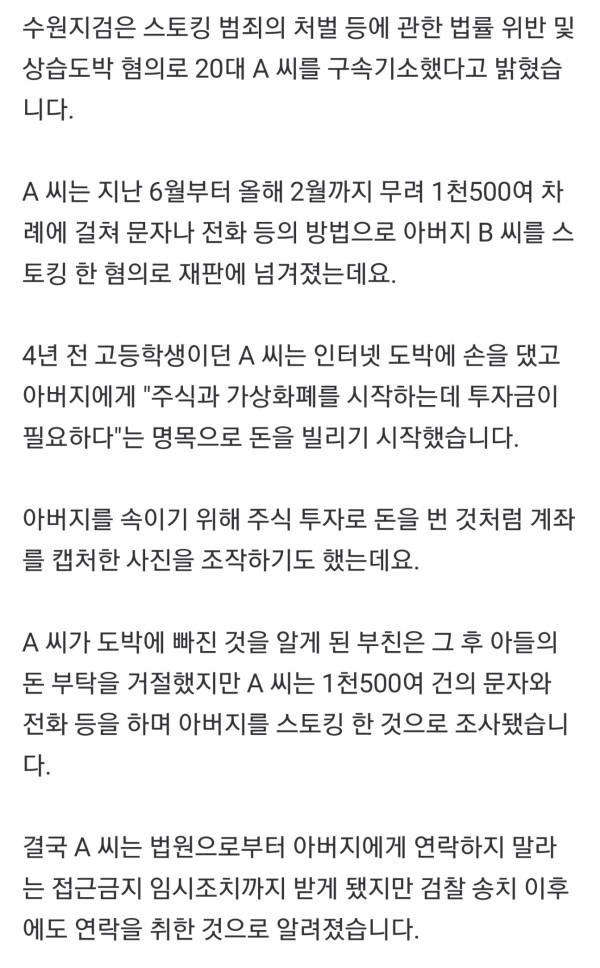 수원지검은 스토킹 범죄의 처벌 등에 관한 법률 위반 및 상습도박 혐의로 20대 A 씨를 구속기소했다고 밝혔습니다.

A 씨는 지난 6월부터 올해 2월까지 무려 1천500여 차례에 걸쳐 문자나 전화 등의 방법으로 아버지 B 씨를 스토킹 한 혐의로 재판에 넘겨졌는데요.

4년 전 고등학생이던 A 씨는 인터넷 도박에 손을 댔고 아버지에게 "주식과 가상화폐를 시작하는데 투자금이 필요하다"는 명목으로 돈을 빌리기 시작했습니다.

아버지를 속이기 위해 주식 투자로 돈을 번 것처럼 계좌를 캡처한 사진을 조작하기도 했는데요.

A 씨가 도박에 빠진 것을 알게 된 부친은 그 후 아들의 돈 부탁을 거절했지만 A 씨는 1천500여 건의 문자와 전화 등을 하며 아버지를 스토킹 한 것으로 조사됐습니다.

결국 A 씨는 법원으로부터 아버지에게 연락하지 말라는 접근금지 임시조치까지 받게 됐지만 검찰 송치 이후에도 연락을 취한 것으로 알려졌습니다.